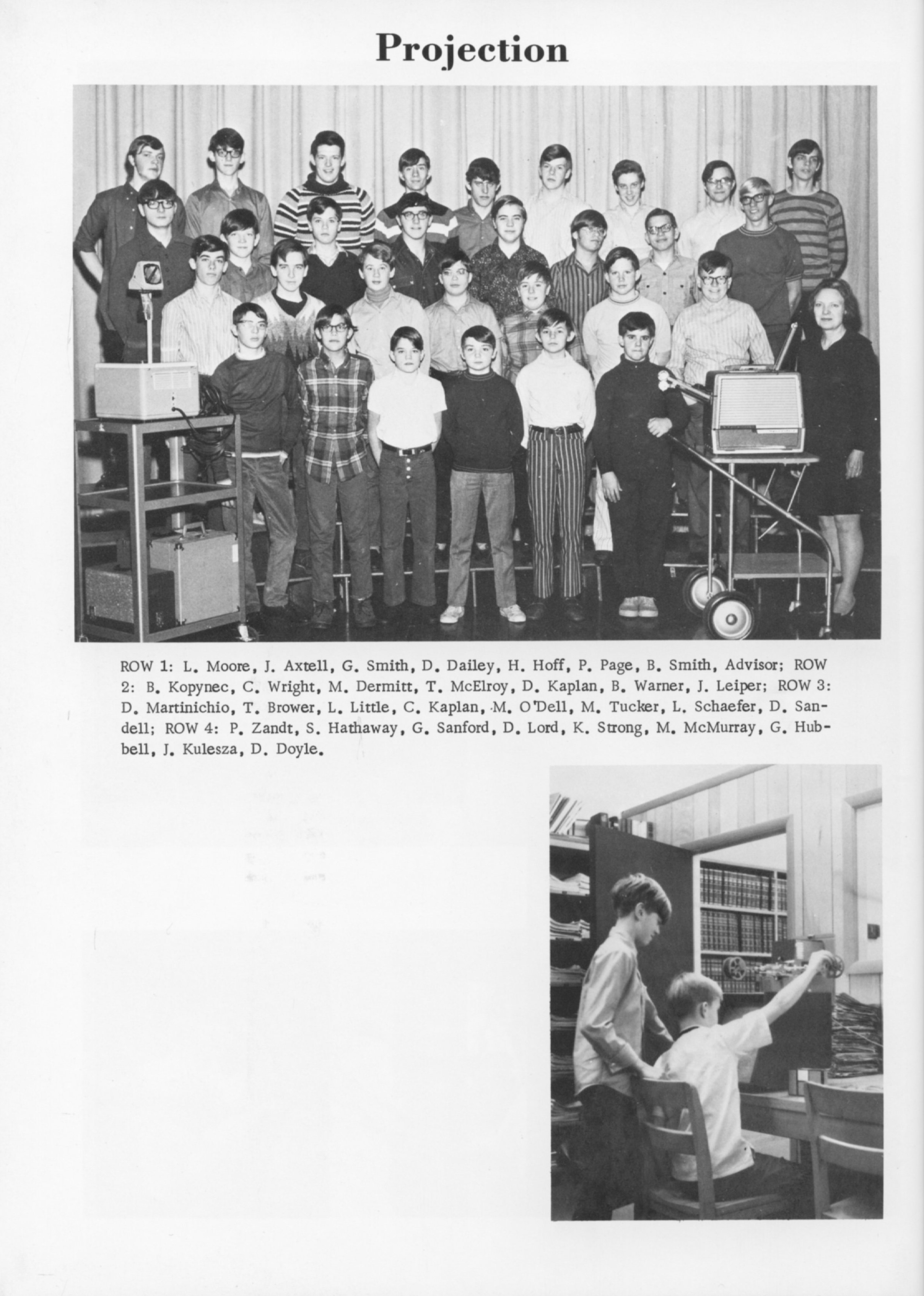 Projection

ROW 1: L. Moore, J. Axtell, G. Smith, D. Dailey, H. Hoff, P. Page, B. Smith, Advisor; ROW 2: B. Kopynec, C. Wright, M. Dermitt, T. McElroy, D. Kaplan, B. Warner, J. Leiper; ROW 3: D. Martinichio, T. Brower, L. Little, C. Kaplan, M. O'Dell, M. Tucker, L. Schaefer, D. Sandell; ROW 4: P. Zandt, S. Hathaway, G. Sanford, D. Lord, K. Strong, M. McMurray, G. Hubbell, J. Kulesza, D. Doyle.